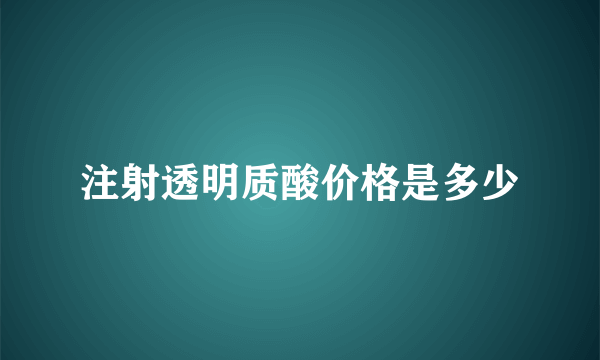 注射透明质酸价格是多少